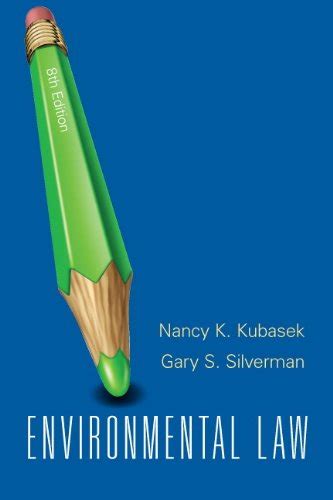 8th Edition

Nancy K. Kubasek
Gary S. Silverman

ENVIRONMENTAL LAW